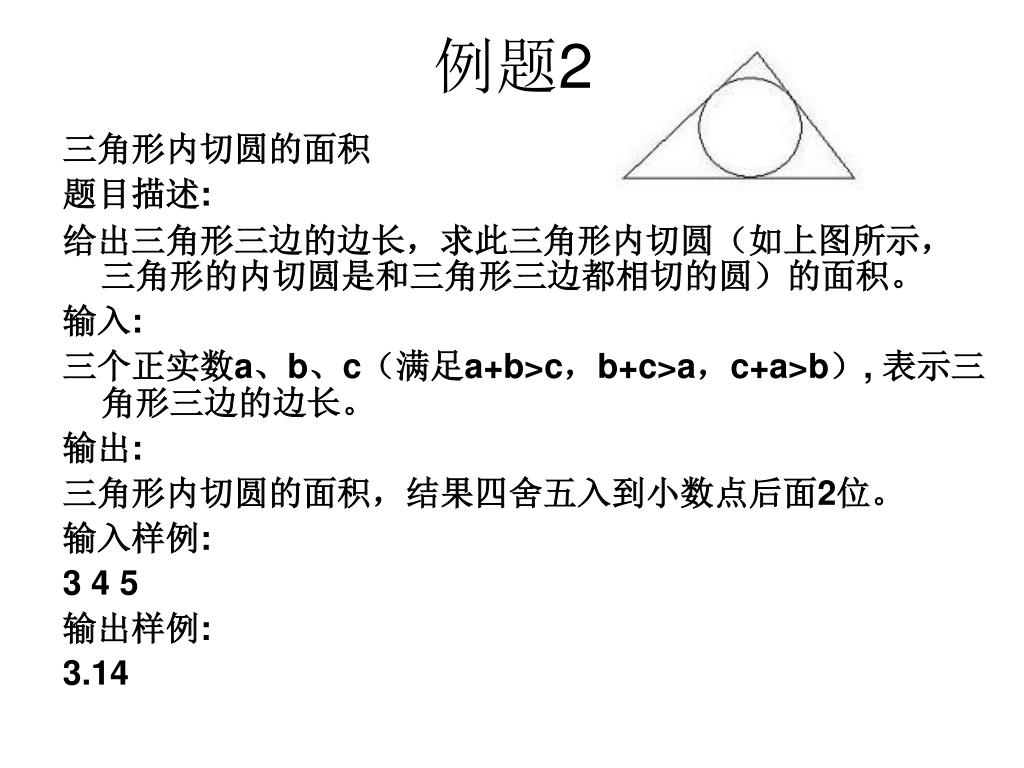 例题2

三角形内切圆的面积

题目描述:

给出三角形三边的边长，求此三角形内切圆（如上图所示，三角形的内切圆是和三角形三边都相切的圆）的面积。

输入:

三个正实数a、b、c（满足a+b>c，b+c>a，c+a>b）, 表示三角形三边的边长。

输出:

三角形内切圆的面积，结果四舍五入到小数点后面2位。

输入样例:

3 4 5

输出样例:

3.14